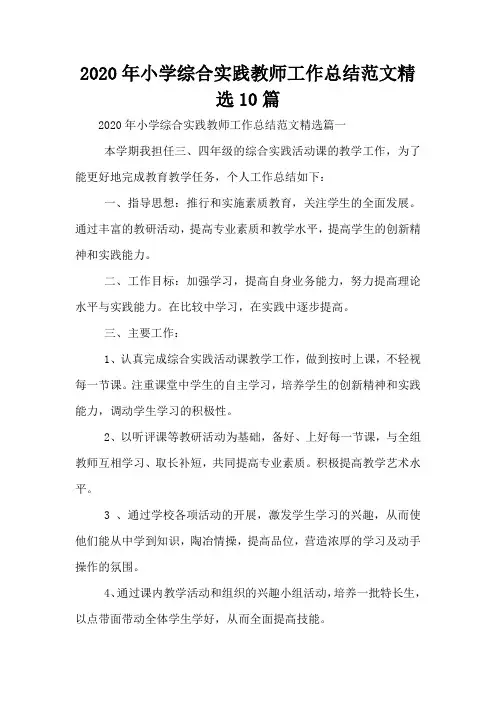 2020年小学综合实践教师工作总结范文精选10篇

2020年小学综合实践教师工作总结范文精选篇一

本学期我担任三、四年级的综合实践活动课的教学工作，为了能更好地完成教育教学任务，个人工作总结如下：

一、指导思想：推行和实施素质教育，关注学生的全面发展。通过丰富的教研活动，提高专业素质和教学水平，提高学生的创新精神和实践能力。

二、工作目标：加强学习，提高自身业务能力，努力提高理论水平与实践能力。在比较中学习，在实践中逐步提高。

三、主要工作：

1、认真完成综合实践活动课教学工作，做到按时上课，不轻视每一节课。注重课堂中学生的自主学习，培养学生的创新精神和实践能力，调动学生学习的积极性。

2、以听评课等教研活动为基础，备好、上好每一节课，与全组教师互相学习、取长补短，共同提高专业素质。积极提高教学艺术水平。

3 、通过学校各项活动的开展，激发学生学习的兴趣，从而使他们能从中学到知识，陶冶情操，提高品位，营造浓厚的学习及动手操作的氛围。

4、通过课内教学活动和组织的兴趣小组活动，培养一批特长生，以点带面带动全体学生学好，从而全面提高技能。